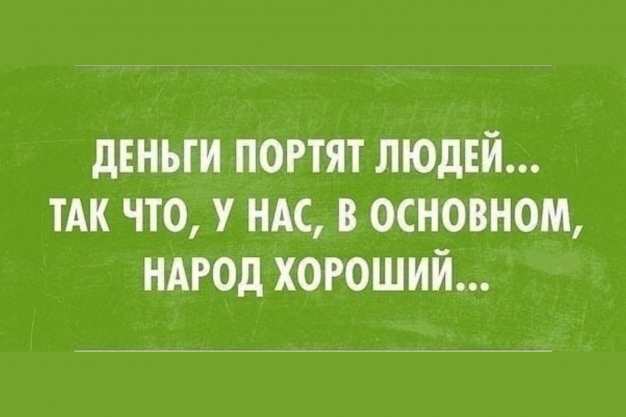 ДЕНЬГИ ПОРТЯТ ЛЮДЕЙ... ТАК ЧТО, У НАС, В ОСНОВНОМ, НАРОД ХОРОШИЙ...